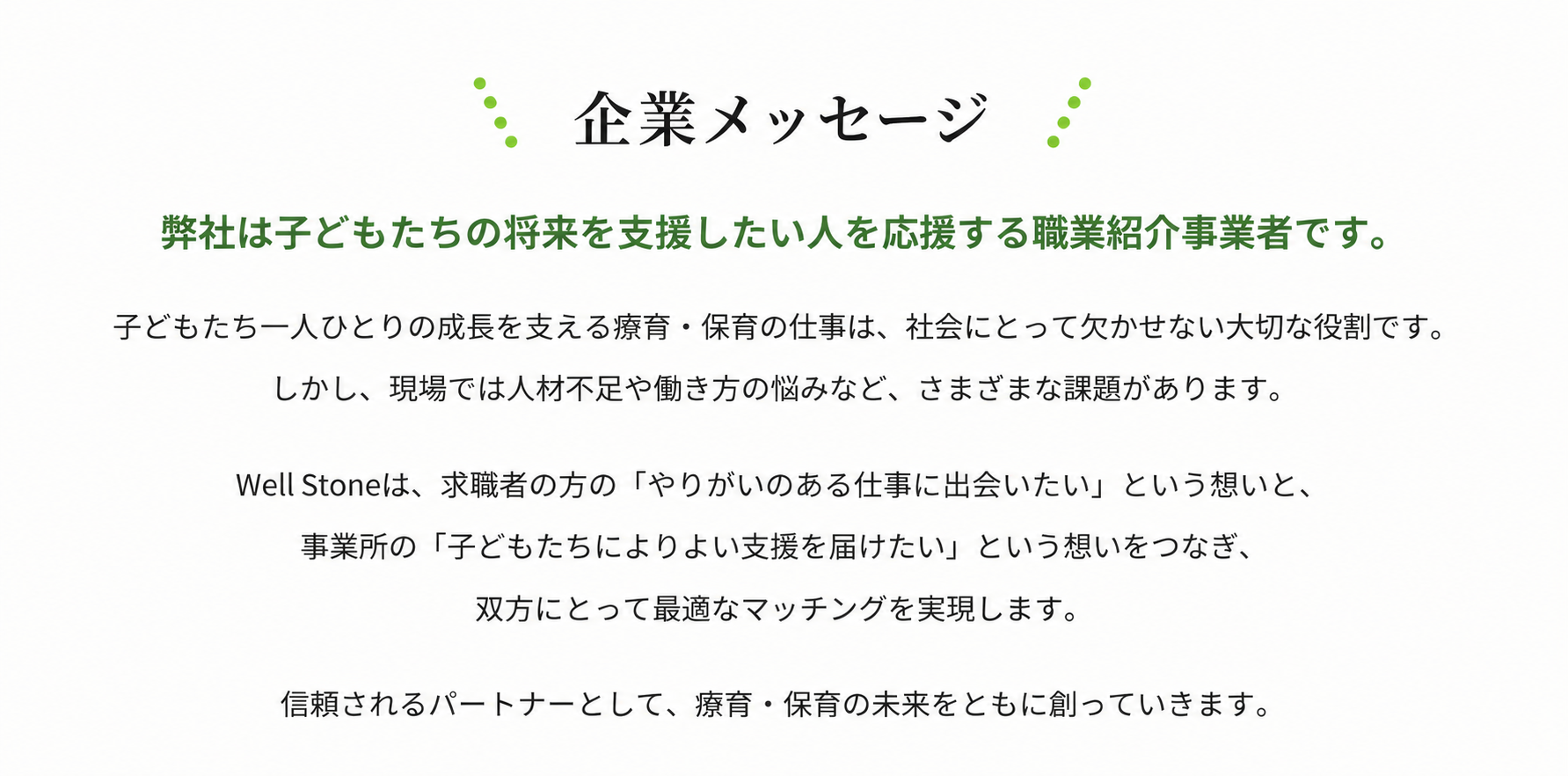 企業メッセージ

弊社は子どもたちの将来を支援したい人を応援する職業紹介事業者です。

子どもたち一人ひとりの成長を支える療育・保育の仕事は、社会にとって欠かせない大切な役割です。
しかし、現場では人材不足や働き方の悩みなど、さまざまな課題があります。

Well Stoneは、求職者の方の「やりがいのある仕事に出会いたい」という想いと、
事業所の「子どもたちによりよい支援を届けたい」という想いをつなぎ、
双方にとって最適なマッチングを実現します。

信頼されるパートナーとして、療育・保育の未来をともに創っていきます。